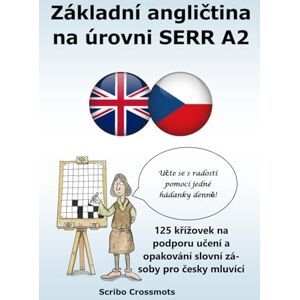 Základní angličtina na úrovni SERR A2

Učte se s radostí pomocí jedné hádanky denně!

125 křížovek na podporu učení a opakování slovní zásoby pro česky mluvící

Scribo Crossmots